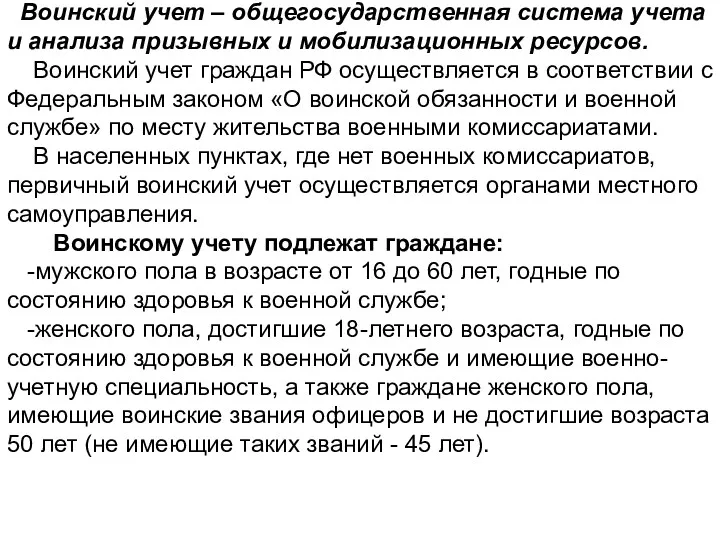 Воинский учет – общегосударственная система учета и анализа призывных и мобилизационных ресурсов.

Воинский учет граждан РФ осуществляется в соответствии с Федеральным законом «О воинской обязанности и военной службе» по месту жительства военными комиссариатами.

В населенных пунктах, где нет военных комиссариатов, первичный воинский учет осуществляется органами местного самоуправления.

Воинскому учету подлежат граждане:

-мужского пола в возрасте от 16 до 60 лет, годные по состоянию здоровья к военной службе;

-женского пола, достигшие 18-летнего возраста, годные по состоянию здоровья к военной службе и имеющие военно-учетную специальность, а также граждане женского пола, имеющие воинские звания офицеров и не достигшие возраста 50 лет (не имеющие таких званий - 45 лет).